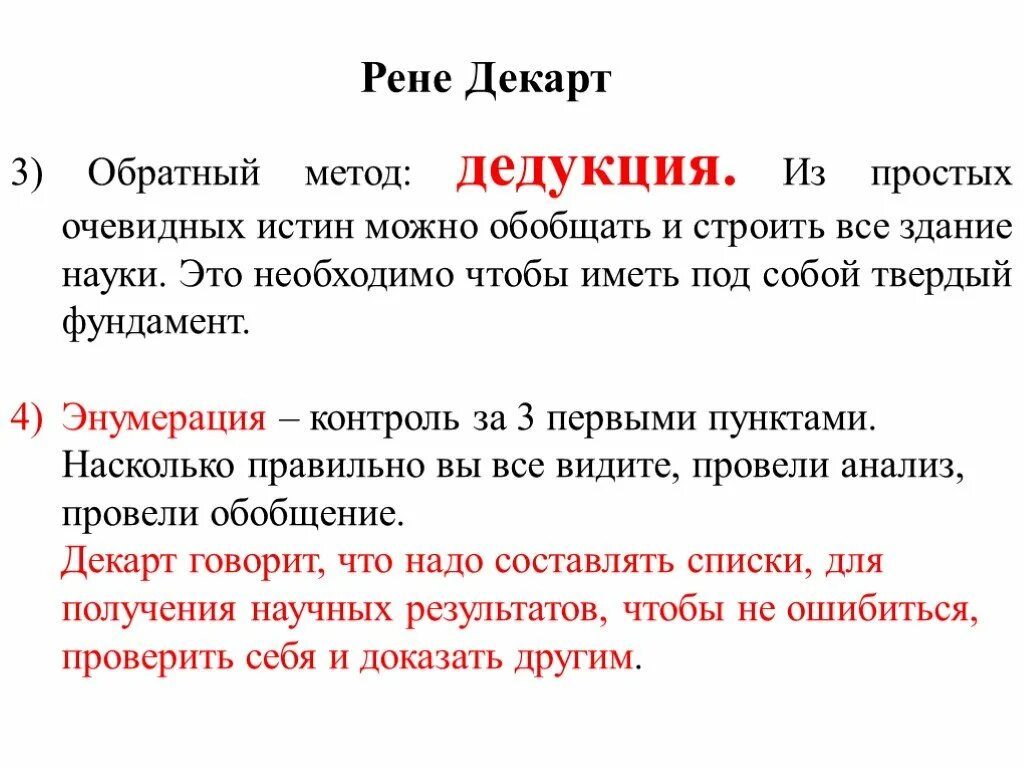 Рене Декарт

3) Обратный метод: дедукция. Из простых очевидных истин можно обобщать и строить все здание науки. Это необходимо чтобы иметь под собой твердый фундамент.

4) Энумерация – контроль за 3 первыми пунктами. Насколько правильно вы все видите, провели анализ, провели обобщение.
Декарт говорит, что надо составлять списки, для получения научных результатов, чтобы не ошибиться, проверить себя и доказать другим.